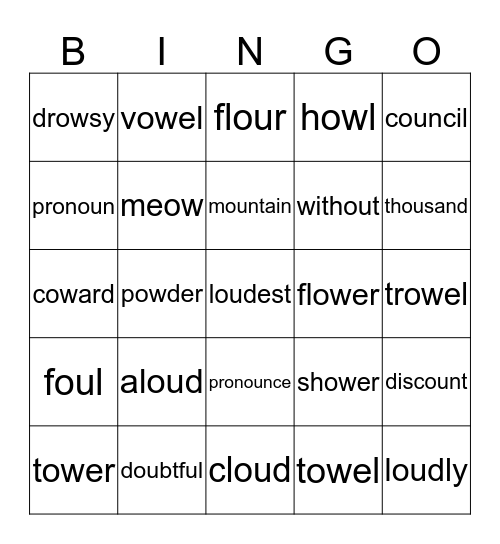 | B | I | N | G | O |
|---|---|---|---|---|
| drowsy | vowel | flour | howl | council |
| pronoun | meow | mountain | without | thousand |
| coward | powder | loudest | flower | trowel |
| foul | aloud | pronounce | shower | discount |
| tower | doubtful | cloud | towel | loudly |